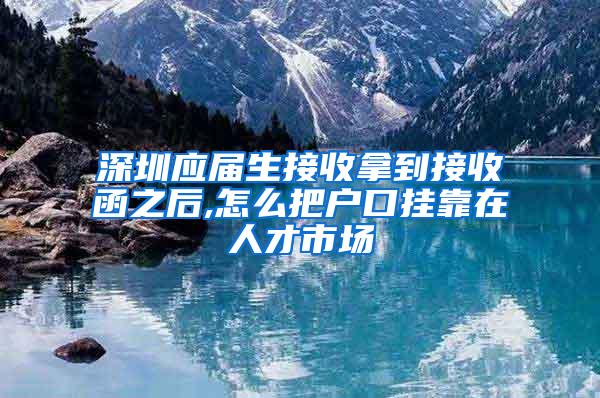 深圳应届生接收拿到接收函之后,怎么把户口挂靠在人才市场